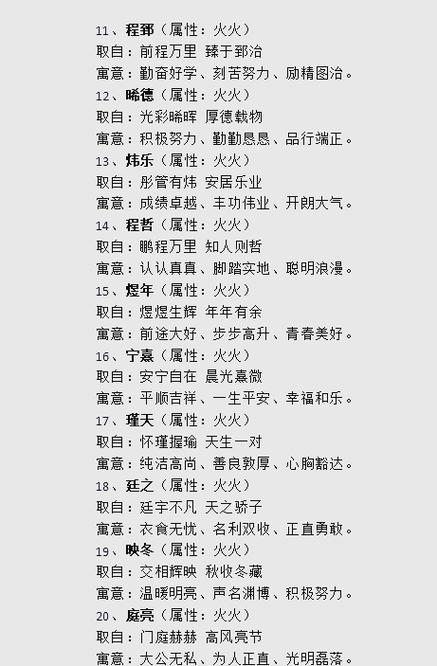 11、程郅（属性：火火）
取自：前程万里 臻于郅治
寓意：勤奋好学、刻苦努力、励精图治。
12、晞德（属性：火火）
取自：光彩晞晖 厚德载物
寓意：积极努力、勤勤恳恳、品行端正。
13、炜乐（属性：火火）
取自：彤管有炜 安居乐业
寓意：成绩卓越、丰功伟业、开朗大气。
14、程哲（属性：火火）
取自：鹏程万里 知人则哲
寓意：认认真真、脚踏实地、聪明浪漫。
15、煜年（属性：火火）
取自：煜煜生辉 年年有余
寓意：前途大好、步步高升、青春美好。
16、宁熹（属性：火火）
取自：安宁自在 晨光熹微
寓意：平顺吉祥、一生平安、幸福和乐。
17、瑾天（属性：火火）
取自：怀瑾握瑜 天生一对
寓意：纯洁高尚、善良敦厚、心胸豁达。
18、廷之（属性：火火）
取自：廷宇不凡 天之骄子
寓意：衣食无忧、名利双收、正直勇敢。
19、映冬（属性：火火）
取自：交相辉映 秋收冬藏
寓意：温暖明亮、声名渊博、积极努力。
20、庭亮（属性：火火）
取自：门庭赫赫 高风亮节
寓意：大公无私、为人正直、光明磊落。